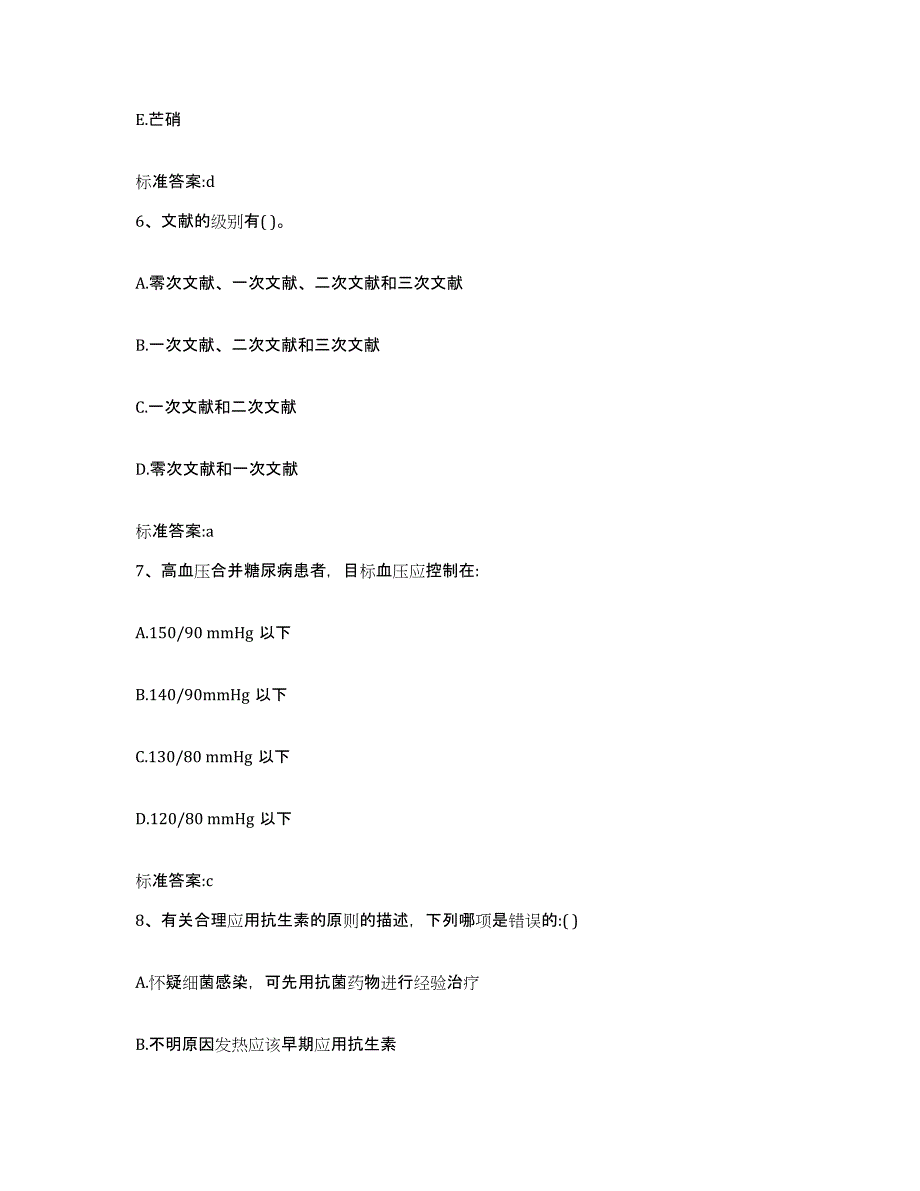 E.芒硝

标准答案:d

6、文献的级别有( )。

A.零次文献、一次文献、二次文献和三次文献

B.一次文献、二次文献和三次文献

C.一次文献和二次文献

D.零次文献和一次文献

标准答案:a

7、高血压合并糖尿病患者，目标血压应控制在:

A.150/90 mmHg 以下

B.140/90mmHg 以下

C.130/80 mmHg 以下

D.120/80 mmHg 以下

标准答案:c

8、有关合理应用抗生素的原则的描述，下列哪项是错误的:( )

A.怀疑细菌感染，可先用抗菌药物进行经验治疗

B.不明原因发热应该早期应用抗生素